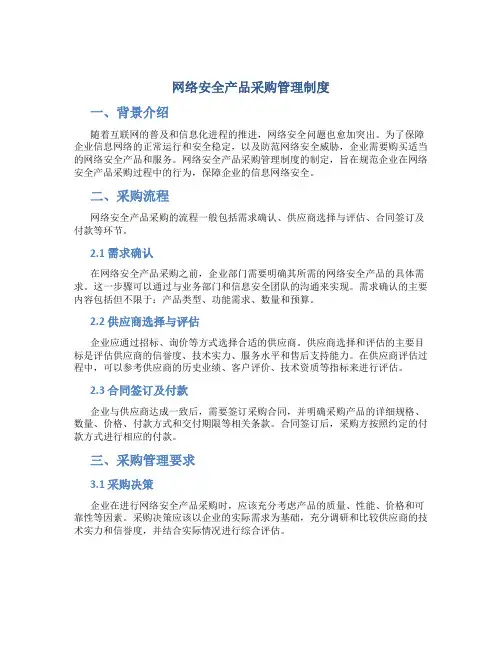 网络安全产品采购管理制度

一、背景介绍

随着互联网的普及和信息化进程的推进，网络安全问题也愈加突出。为了保障企业信息网络的正常运行和安全稳定，以及防范网络安全威胁，企业需要购买适当的网络安全产品和服务。网络安全产品采购管理制度的制定，旨在规范企业在网络安全产品采购过程中的行为，保障企业的信息网络安全。

二、采购流程

网络安全产品采购的流程一般包括需求确认、供应商选择与评估、合同签订及付款等环节。

2.1 需求确认

在网络安全产品采购之前，企业部门需要明确其所需的网络安全产品的具体需求。这一步骤可以通过与业务部门和信息安全团队的沟通来实现。需求确认的主要内容包括但不限于：产品类型、功能需求、数量和预算。

2.2 供应商选择与评估

企业应通过招标、询价等方式选择合适的供应商。供应商选择和评估的主要目标是评估供应商的信誉度、技术实力、服务水平和售后支持能力。在供应商评估过程中，可以参考供应商的历史业绩、客户评价、技术资质等指标来进行评估。

2.3 合同签订及付款

企业与供应商达成一致后，需要签订采购合同，并明确采购产品的详细规格、数量、价格、付款方式和交付期限等相关条款。合同签订后，采购方按照约定的付款方式进行相应的付款。

三、采购管理要求

3.1 采购决策

企业在进行网络安全产品采购时，应该充分考虑产品的质量、性能、价格和可靠性等因素。采购决策应该以企业的实际需求为基础，充分调研和比较供应商的技术实力和信誉度，并结合实际情况进行综合评估。